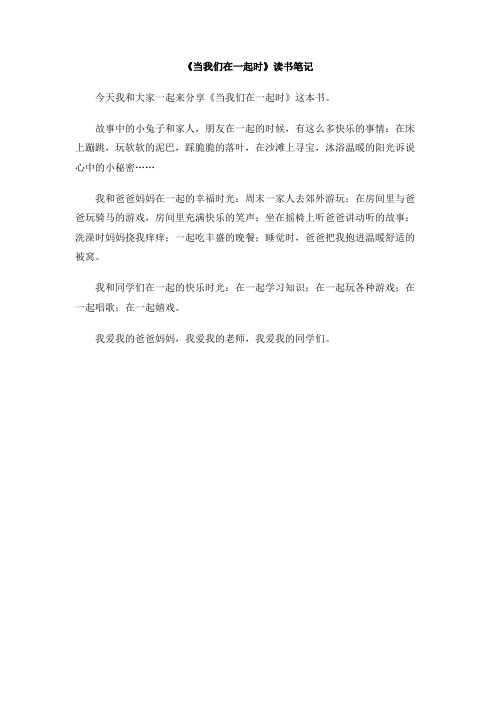 《当我们在一起时》读书笔记

今天我和大家一起来分享《当我们在一起时》这本书。

故事中的小兔子和家人，朋友在一起的时候，有这么多快乐的事情：在床上蹦跳，玩软软的泥巴，踩脆脆的落叶，在沙滩上寻宝，沐浴温暖的阳光诉说心中的小秘密……

我和爸爸妈妈在一起的幸福时光：周末一家人去郊外游玩；在房间里与爸爸玩骑马的游戏，房间里充满快乐的笑声；坐在摇椅上听爸爸讲动听的故事；洗澡时妈妈挠我痒痒；一起吃丰盛的晚餐；睡觉时，爸爸把我抱进温暖舒适的被窝。

我和同学们在一起的快乐时光：在一起学习知识；在一起玩各种游戏；在一起唱歌；在一起嬉戏。

我爱我的爸爸妈妈，我爱我的老师，我爱我的同学们。